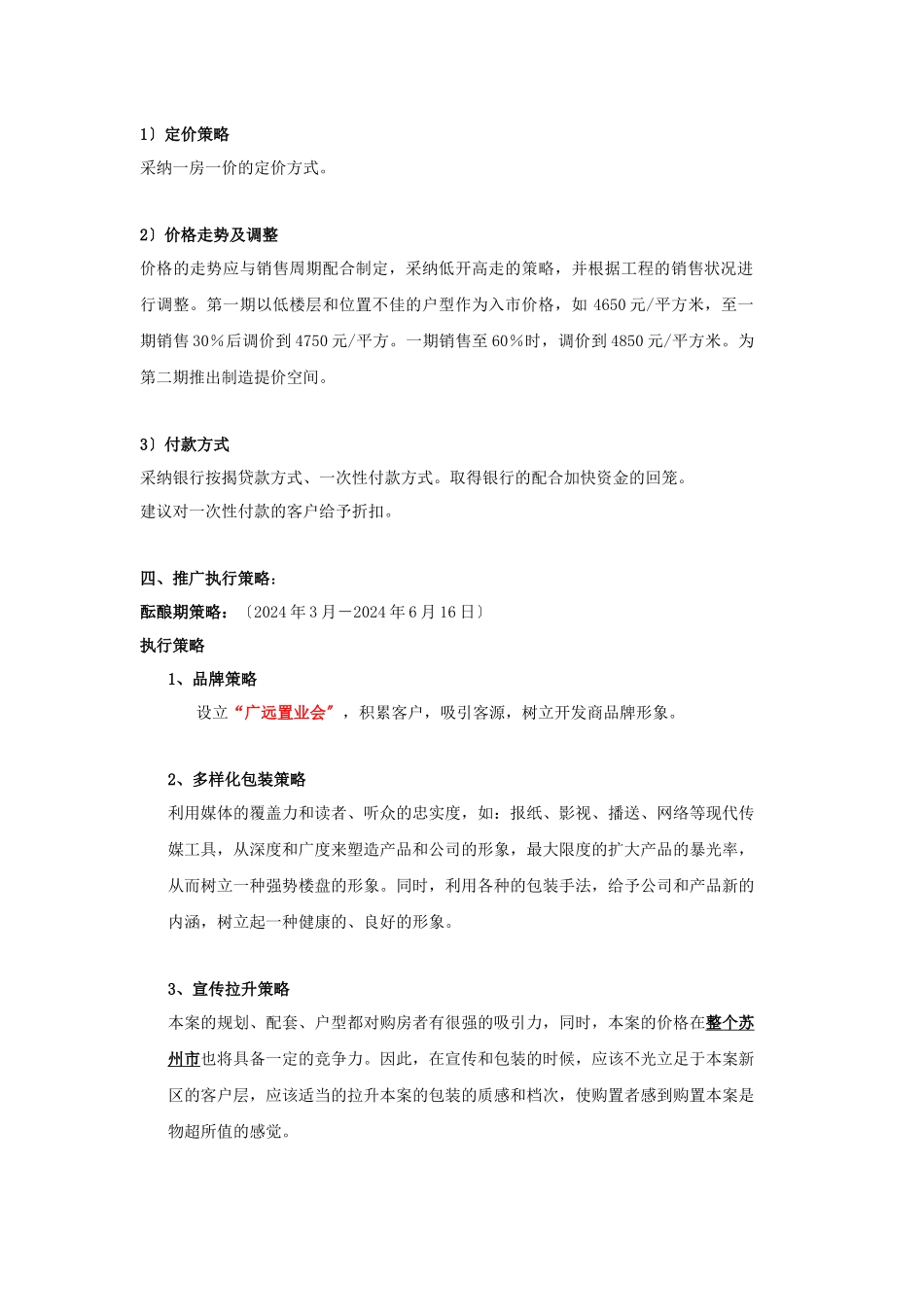 1）定价策略
采纳一房一价的定价方式。

2）价格走势及调整
价格的走势应与销售周期配合制定，采纳低开高走的策略，并根据工程的销售状况进行调整。第一期以低楼层和位置不佳的户型作为入市价格，如 4650 元/平方米，至一期销售 30%后调价到 4750 元/平方。一期销售至 60%时，调价到 4850 元/平方米。为第二期推出制造提价空间。

3）付款方式
采纳银行按揭贷款方式、一次性付款方式。取得银行的配合加快资金的回笼。
建议对一次性付款的客户给予折扣。

四、推广执行策略：
酝酿期策略：〔2024 年 3 月－2024 年 6 月 16 日〕
执行策略
1、品牌策略
设立“广远置业会”，积累客户，吸引客源，树立开发商品牌形象。

2、多样化包装策略
利用媒体的覆盖力和读者、听众的忠实度，如：报纸、影视、播送、网络等现代传媒工具，从深度和广度来塑造产品和公司的形象，最大限度的扩大产品的暴光率，从而树立一种强势楼盘的形象。同时，利用各种的包装手法，给予公司和产品新的内涵，树立起一种健康的、良好的形象。

3、宣传拉升策略
本案的规划、配套、户型都对购房者有很强的吸引力，同时，本案的价格在整个苏州市也将具备一定的竞争力。因此，在宣传和包装的时候，应该不光立足于本案新区的客户层，应该适当的拉升本案的包装的质感和档次，使购置者感到购置本案是物超所值的感觉。